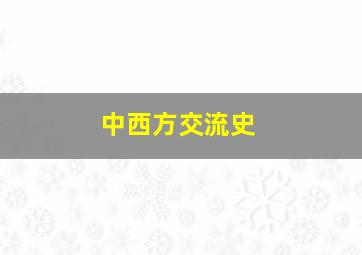 中西方交流史